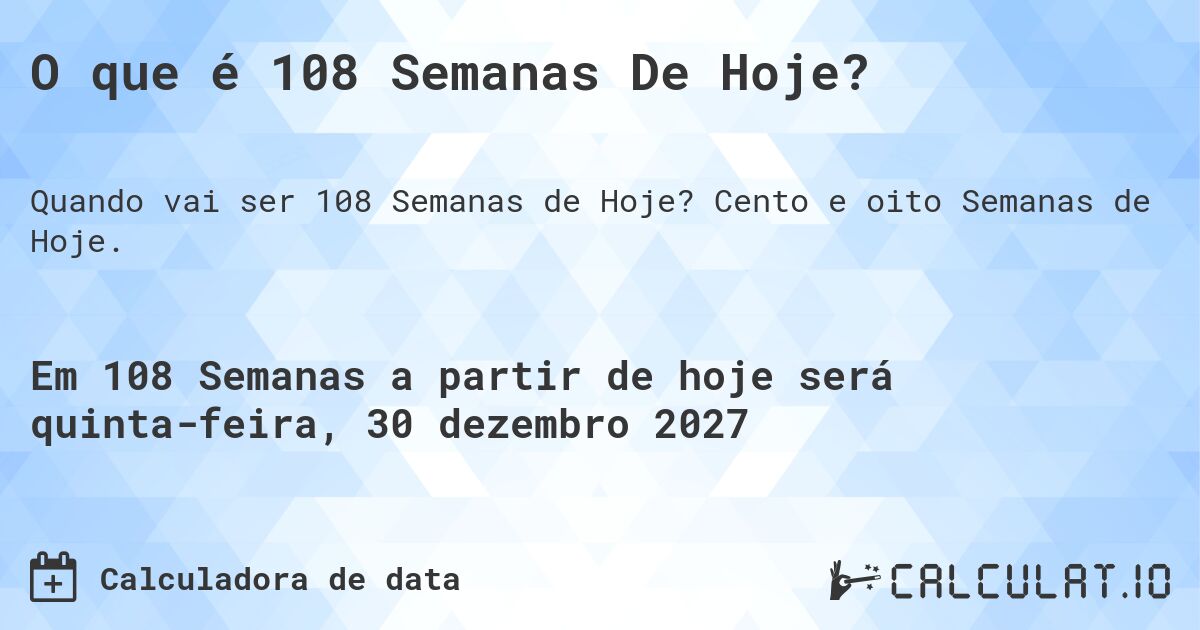 O que é 108 Semanas De Hoje?

Quando vai ser 108 Semanas de Hoje? Cento e oito Semanas de Hoje.

Em 108 Semanas a partir de hoje será quinta-feira, 30 dezembro 2027

Calculadora de data

CALCULAT.IO